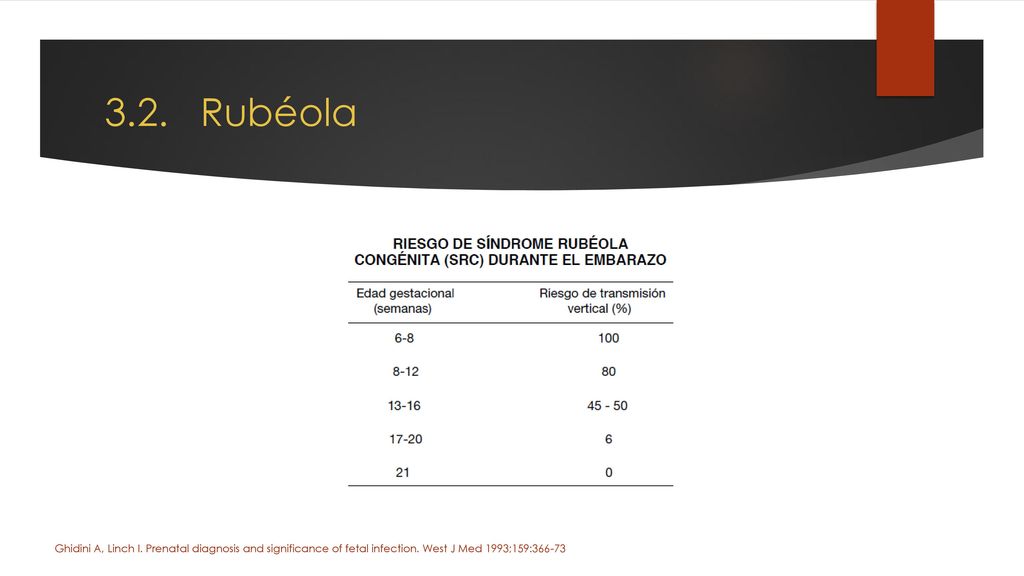 3.2. Rubéola

RIESGO DE SÍNDROME RUBÉOLA CONGÉNITA (SRC) DURANTE EL EMBARAZO

| Edad gestacional (semanas) | Riesgo de transmisión vertical (%) |
|---|---|
| 6-8 | 100 |
| 8-12 | 80 |
| 13-16 | 45 - 50 |
| 17-20 | 6 |
| 21 | 0 |

Ghidini A, Linch I. Prenatal diagnosis and significance of fetal infection. West J Med 1993;159:366-73